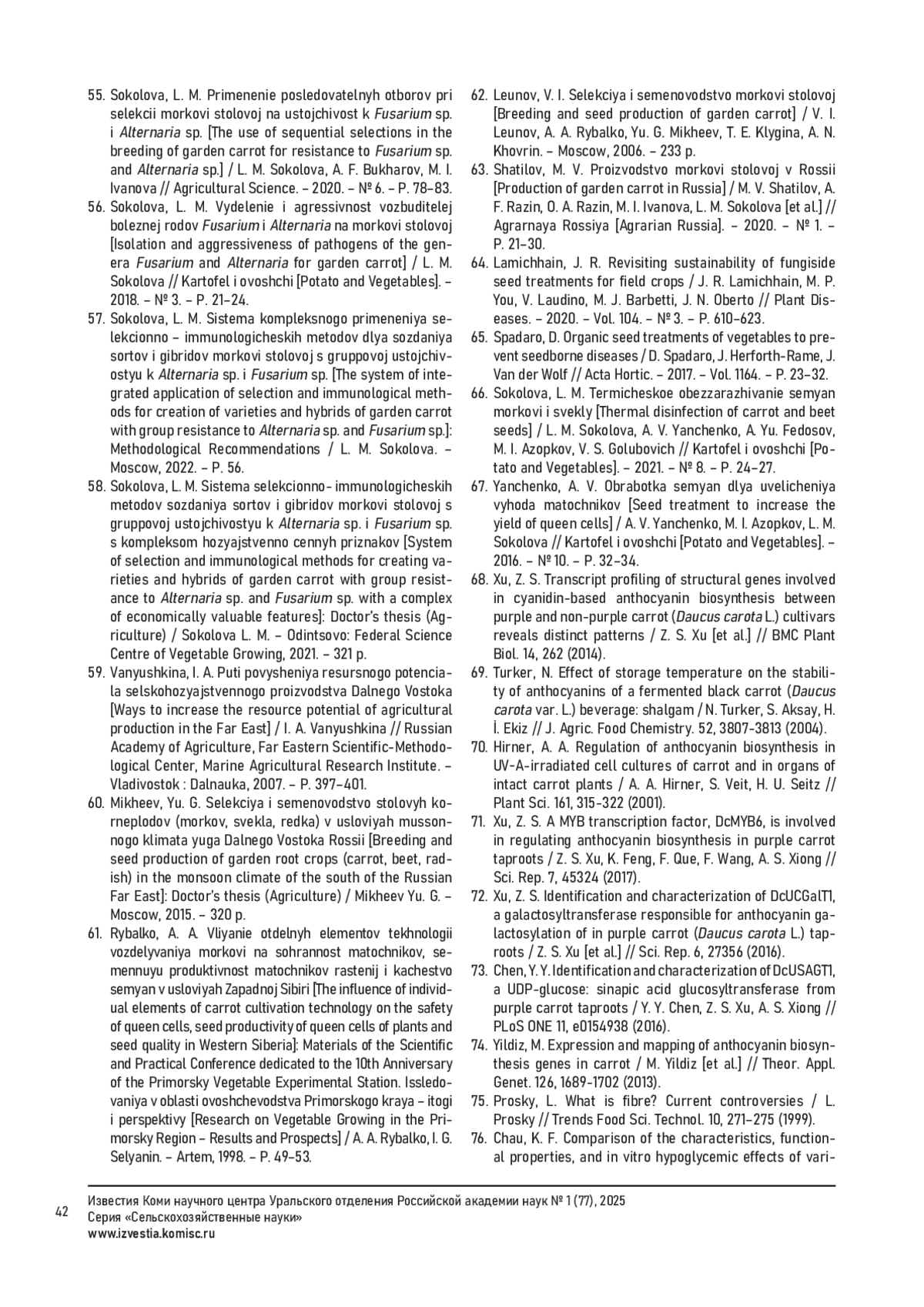 55. Sokolova, L. M. Primenenie posledovatelnyh otborov pri selekcii morkovi stolovoj na ustojchivost k Fusarium sp. i Alternaria sp. [The use of sequential selections in the breeding of garden carrot for resistance to Fusarium sp. and Alternaria sp.] / L. M. Sokolova, A. F. Bukharov, M. I. Ivanova // Agricultural Science. – 2020. – № 6. – P. 78–83.

56. Sokolova, L. M. Vydelenie i agressivnost vozbuditelej boleznej rodov Fusarium i Alternaria na morkovi stolovoj [Isolation and aggressiveness of pathogens of the genera Fusarium and Alternaria for garden carrot] / L. M. Sokolova // Kartofel i ovoshchi [Potato and Vegetables]. – 2018. – № 3. – P. 21–24.

57. Sokolova, L. M. Sistema kompleksnogo primeneniya selekcionno – immunologicheskih metodov dlya sozdaniya sortov i gibridov morkovi stolovoj s gruppovoj ustojchivostyu k Alternaria sp. i Fusarium sp. [The system of integrated application of selection and immunological methods for creation of varieties and hybrids of garden carrot with group resistance to Alternaria sp. and Fusarium sp.]: Methodological Recommendations / L. M. Sokolova. – Moscow, 2022. – P. 56.

58. Sokolova, L. M. Sistema selekcionno- immunologicheskih metodov sozdaniya sortov i gibridov morkovi stolovoj s gruppovoj ustojchivostyu k Alternaria sp. i Fusarium sp. s kompleksom hozyajstvenno cennyh priznakov [System of selection and immunological methods for creating varieties and hybrids of garden carrot with group resistance to Alternaria sp. and Fusarium sp. with a complex of economically valuable features]: Doctor's thesis (Agriculture) / Sokolova L. M. – Odintsovo: Federal Science Centre of Vegetable Growing, 2021. – 321 p.

59. Vanyushkina, I. A. Puti povysheniya resursnogo potenciala selskohozyajstvennogo proizvodstva Dalnego Vostoka [Ways to increase the resource potential of agricultural production in the Far East] / I. A. Vanyushkina // Russian Academy of Agriculture, Far Eastern Scientific-Methodological Center, Marine Agricultural Research Institute. – Vladivostok : Dalnauka, 2007. – P. 397–401.

60. Mikheev, Yu. G. Selekciya i semenovodstvo stolovyh korneplodov (morkov, svekla, redka) v usloviyah mussonnogo klimata yuga Dalnego Vostoka Rossii [Breeding and seed production of garden root crops (carrot, beet, radish) in the monsoon climate of the south of the Russian Far East]: Doctor's thesis (Agriculture) / Mikheev Yu. G. – Moscow, 2015. – 320 p.

61. Rybalko, A. A. Vliyanie otdelnyh elementov tekhnologii vozdelyvaniya morkovi na sohrannost matochnikov, semennuyu produktivnost matochnikov rastenij i kachestvo semyan v usloviyah Zapadnoj Sibiri [The influence of individual elements of carrot cultivation technology on the safety of queen cells, seed productivity of queen cells of plants and seed quality in Western Siberia]: Materials of the Scientific and Practical Conference dedicated to the 10th Anniversary of the Primorsky Vegetable Experimental Station. Issledovaniya v oblasti ovoshchevodstva Primorskogo kraya – itogi i perspektivy [Research on Vegetable Growing in the Primorsky Region – Results and Prospects] / A. A. Rybalko, I. G. Selyanin. – Artem, 1998. – P. 49–53.

62. Leunov, V. I. Selekciya i semenovodstvo morkovi stolovoj [Breeding and seed production of garden carrot] / V. I. Leunov, A. A. Rybalko, Yu. G. Mikheev, T. E. Klygina, A. N. Khovrin. – Moscow, 2006. – 233 p.

63. Shatilov, M. V. Proizvodstvo morkovi stolovoj v Rossii [Production of garden carrot in Russia] / M. V. Shatilov, A. F. Razin, O. A. Razin, M. I. Ivanova, L. M. Sokolova [et al.] // Agrarnaya Rossiya [Agrarian Russia]. – 2020. – № 1. – P. 21–30.

64. Lamichhain, J. R. Revisiting sustainability of fungiside seed treatments for field crops / J. R. Lamichhain, M. P. You, V. Laudino, M. J. Barbetti, J. N. Oberto // Plant Diseases. – 2020. – Vol. 104. – № 3. – P. 610–623.

65. Spadaro, D. Organic seed treatments of vegetables to prevent seedborne diseases / D. Spadaro, J. Herforth-Rame, J. Van der Wolf // Acta Hortic. – 2017. – Vol. 1164. – P. 23–32.

66. Sokolova, L. M. Termicheskoe obezzarazhivanie semyan morkovi i svekly [Thermal disinfection of carrot and beet seeds] / L. M. Sokolova, A. V. Yanchenko, A. Yu. Fedosov, M. I. Azopkov, V. S. Golubovich // Kartofel i ovoshchi [Potato and Vegetables]. – 2021. – № 8. – P. 24–27.

67. Yanchenko, A. V. Obrabotka semyan dlya uvelicheniya vyhoda matochnikov [Seed treatment to increase the yield of queen cells] / A. V. Yanchenko, M. I. Azopkov, L. M. Sokolova // Kartofel i ovoshchi [Potato and Vegetables]. – 2016. – № 10. – P. 32–34.

68. Xu, Z. S. Transcript profiling of structural genes involved in cyanidin-based anthocyanin biosynthesis between purple and non-purple carrot (Daucus carota L.) cultivars reveals distinct patterns / Z. S. Xu [et al.] // BMC Plant Biol. 14, 262 (2014).

69. Turker, N. Effect of storage temperature on the stability of anthocyanins of a fermented black carrot (Daucus carota var. L.) beverage: shalgam / N. Turker, S. Aksay, H. İ. Ekiz // J. Agric. Food Chemistry. 52, 3807-3813 (2004).

70. Hirner, A. A. Regulation of anthocyanin biosynthesis in UV-A-irradiated cell cultures of carrot and in organs of intact carrot plants / A. A. Hirner, S. Veit, H. U. Seitz // Plant Sci. 161, 315-322 (2001).

71. Xu, Z. S. A MYB transcription factor, DcMYB6, is involved in regulating anthocyanin biosynthesis in purple carrot taproots / Z. S. Xu, K. Feng, F. Que, F. Wang, A. S. Xiong // Sci. Rep. 7, 45324 (2017).

72. Xu, Z. S. Identification and characterization of DcUCGalT1, a galactosyltransferase responsible for anthocyanin galactosylation of in purple carrot (Daucus carota L.) taproots / Z. S. Xu [et al.] // Sci. Rep. 6, 27356 (2016).

73. Chen, Y. Y. Identification and characterization of DcUSAGT1, a UDP-glucose: sinapic acid glucosyltransferase from purple carrot taproots / Y. Y. Chen, Z. S. Xu, A. S. Xiong // PLoS ONE 11, e0154938 (2016).

74. Yildiz, M. Expression and mapping of anthocyanin biosynthesis genes in carrot / M. Yildiz [et al.] // Theor. Appl. Genet. 126, 1689-1702 (2013).

75. Prosky, L. What is fibre? Current controversies / L. Prosky // Trends Food Sci. Technol. 10, 271–275 (1999).

76. Chau, K. F. Comparison of the characteristics, functional properties, and in vitro hypoglycemic effects of vari-

42

Известия Коми научного центра Уральского отделения Российской академии наук № 1 (77), 2025
Серия «Сельскохозяйственные науки»
www.izvestia.komisc.ru